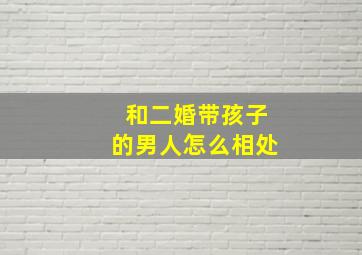 和二婚带孩子
的男人怎么相处